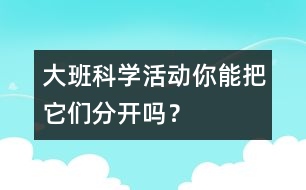 大班科学活动你能把它们分开吗？